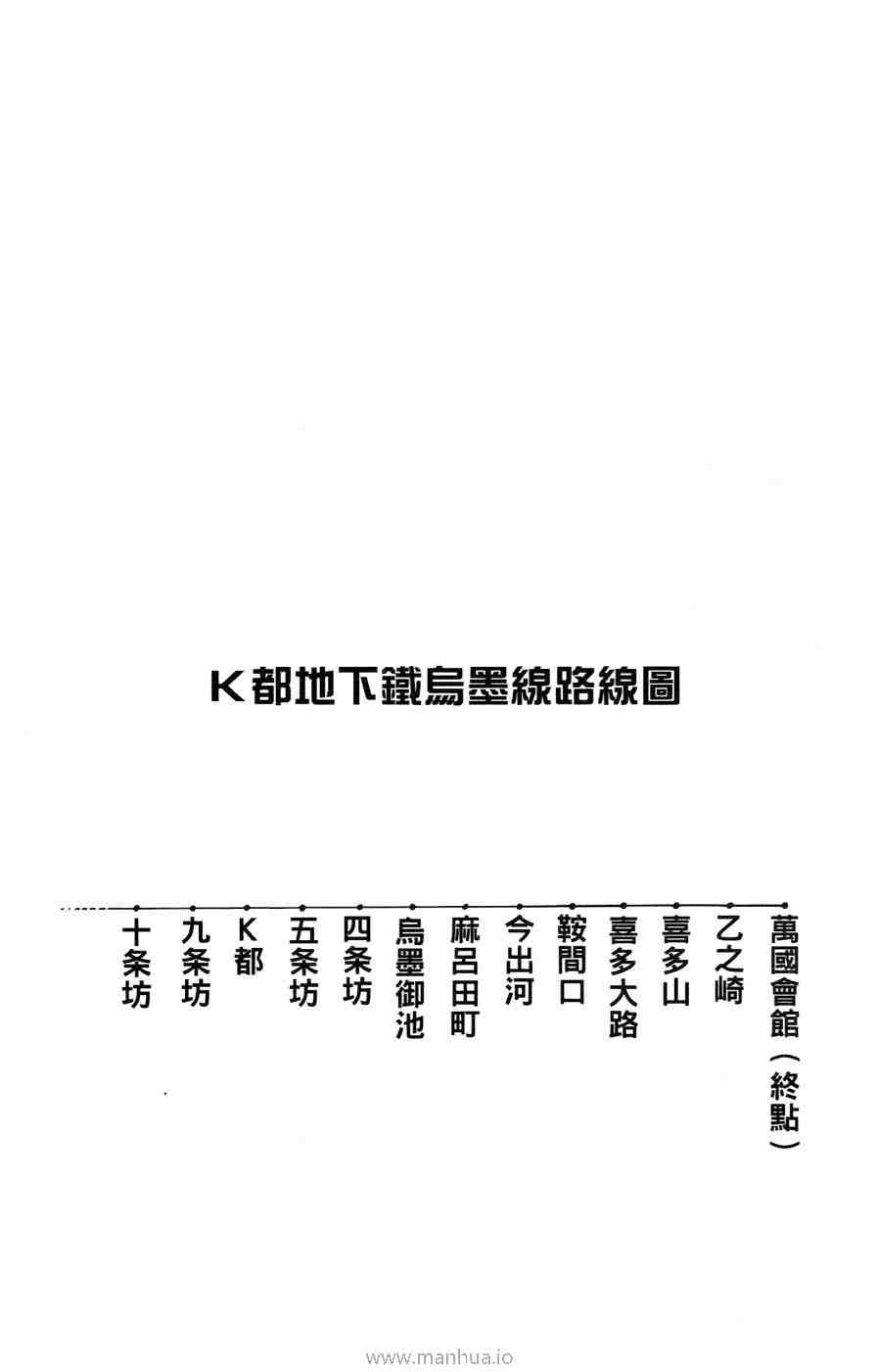 K都地下鐵烏墨線路線圖

萬國會館（終點）

乙之崎

喜多山

喜多大路

鞍間口

今出河

麻呂田町

烏墨御池

四条坊

五条坊

K都

九条坊

十条坊

www.manhua.io